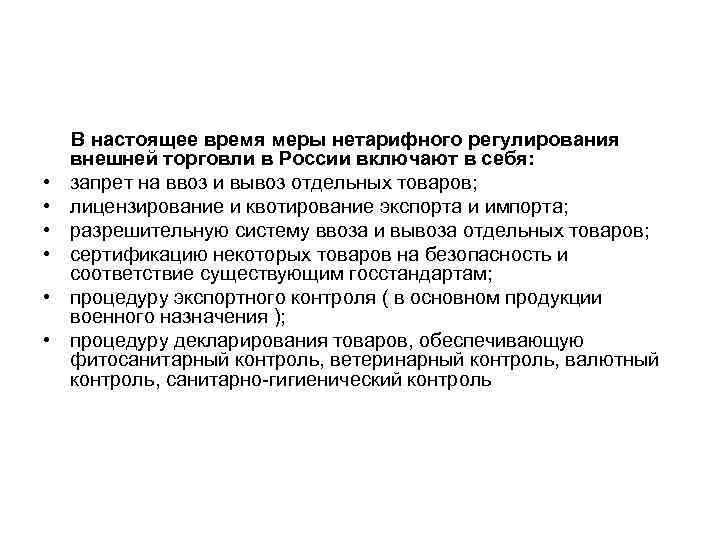 В настоящее время меры нетарифного регулирования внешней торговли в России включают в себя:

• запрет на ввоз и вывоз отдельных товаров;
• лицензирование и квотирование экспорта и импорта;
• разрешительную систему ввоза и вывоза отдельных товаров;
• сертификацию некоторых товаров на безопасность и соответствие существующим госстандартам;
• процедуру экспортного контроля ( в основном продукции военного назначения );
• процедуру декларирования товаров, обеспечивающую фитосанитарный контроль, ветеринарный контроль, валютный контроль, санитарно-гигиенический контроль